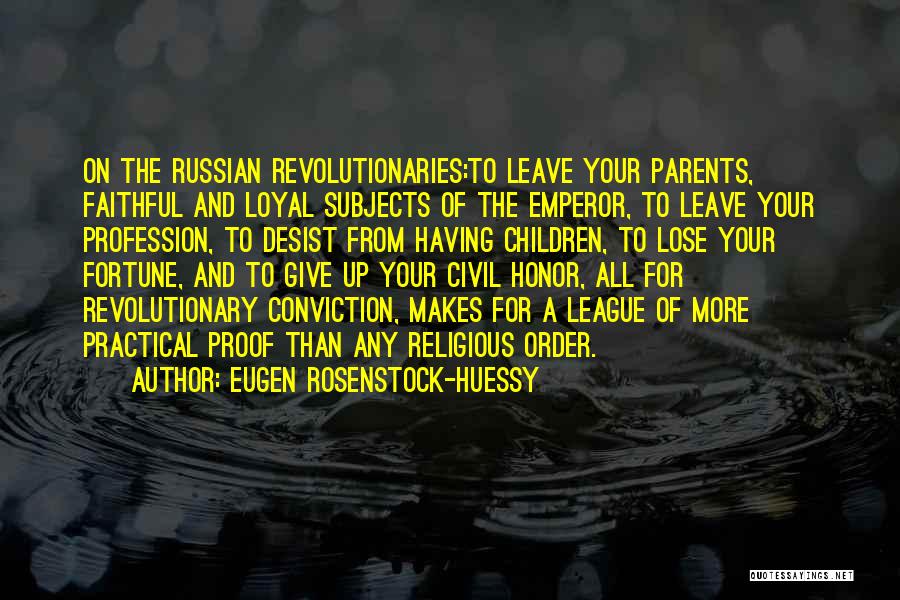 ON THE RUSSIAN REVOLUTIONARIES:TO LEAVE YOUR PARENTS, FAITHFUL AND LOYAL SUBJECTS OF THE EMPEROR, TO LEAVE YOUR PROFESSION, TO DESIST FROM HAVING CHILDREN, TO LOSE YOUR FORTUNE, AND TO GIVE UP YOUR CIVIL HONOR, ALL FOR REVOLUTIONARY CONVICTION, MAKES FOR A LEAGUE OF MORE PRACTICAL PROOF THAN ANY RELIGIOUS ORDER.

AUTHOR: EUGEN ROSENSTOCK-HUESSY

QUOTESSAYINGS.NET